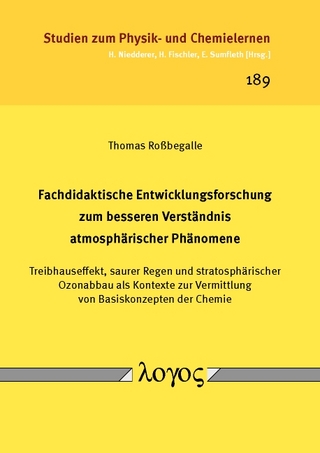 Studien zum Physik- und Chemielernen
H. Niedderer, H. Fischler, E. Sumfleth [Hrsg.]

189

Thomas Roßbegalle

Fachdidaktische Entwicklungsforschung zum besseren Verständnis atmosphärischer Phänomene

Treibhauseffekt, saurer Regen und stratosphärischer Ozonabbau als Kontexte zur Vermittlung von Basiskonzepten der Chemie

λογος